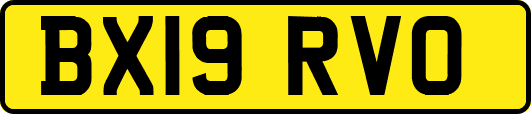 BX19 RVO